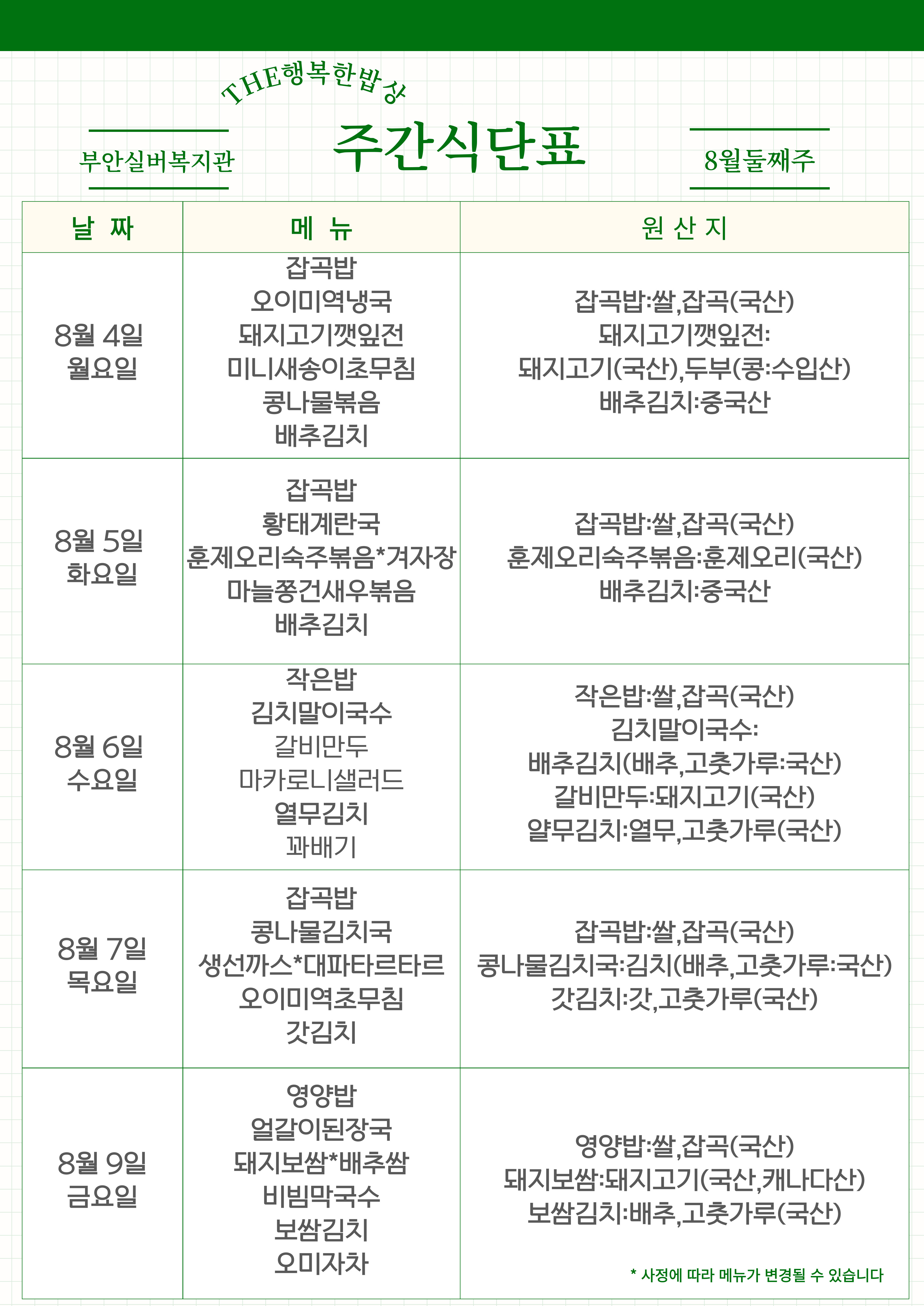 THE행복한밥상

부안실버복지관

주간식단표

8월둘째주

| 날 짜 | 메 뉴 | 원 산 지 |
|---|---|---|
| 8월 4일 월요일 | 잡곡밥 오이미역냉국 돼지고기깻잎전 미니새송이초무침 콩나물볶음 배추김치 | 잡곡밥:쌀,잡곡(국산) 돼지고기깻잎전: 돼지고기(국산),두부(콩:수입산) 배추김치:중국산 |
| 8월 5일 화요일 | 잡곡밥 황태계란국 훈제오리숙주볶음*겨자장 마늘쫑건새우볶음 배추김치 | 잡곡밥:쌀,잡곡(국산) 훈제오리숙주볶음:훈제오리(국산) 배추김치:중국산 |
| 8월 6일 수요일 | 작은밥 김치말이국수 갈비만두 마카로니샐러드 열무김치 꽈배기 | 작은밥:쌀,잡곡(국산) 김치말이국수: 배추김치(배추,고춧가루:국산) 갈비만두:돼지고기(국산) 얄무김치:열무,고춧가루(국산) |
| 8월 7일 목요일 | 잡곡밥 콩나물김치국 생선까스*대파타르타르 오이미역초무침 갓김치 | 잡곡밥:쌀,잡곡(국산) 콩나물김치국:김치(배추,고춧가루:국산) 갓김치:갓,고춧가루(국산) |
| 8월 9일 금요일 | 영양밥 얼갈이된장국 돼지보쌈*배추쌈 비빔막국수 보쌈김치 오미자차 | 영양밥:쌀,잡곡(국산) 돼지보쌈:돼지고기(국산,캐나다산) 보쌈김치:배추,고춧가루(국산) |

* 사정에 따라 메뉴가 변경될 수 있습니다